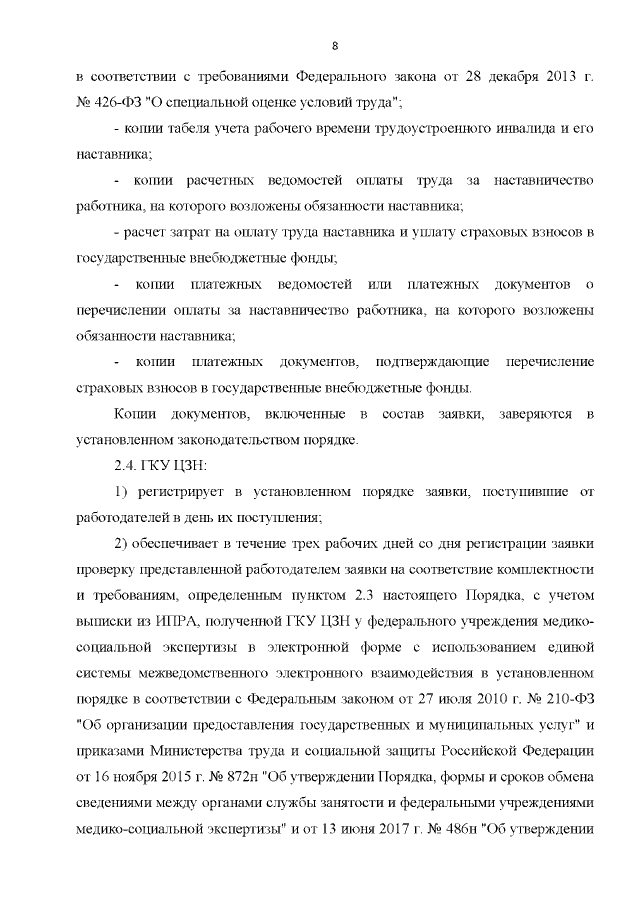 8

в соответствии с требованиями Федерального закона от 28 декабря 2013 г. № 426-ФЗ "О специальной оценке условий труда";

- копии табеля учета рабочего времени трудоустроенного инвалида и его наставника;

- копии расчетных ведомостей оплаты труда за наставничество работника, на которого возложены обязанности наставника;

- расчет затрат на оплату труда наставника и уплату страховых взносов в государственные внебюджетные фонды;

- копии платежных ведомостей или платежных документов о перечислении оплаты за наставничество работника, на которого возложены обязанности наставника;

- копии платежных документов, подтверждающие перечисление страховых взносов в государственные внебюджетные фонды.

Копии документов, включенные в состав заявки, заверяются в установленном законодательством порядке.

2.4. ГКУ ЦЗН:

1) регистрирует в установленном порядке заявки, поступившие от работодателей в день их поступления;

2) обеспечивает в течение трех рабочих дней со дня регистрации заявки проверку представленной работодателем заявки на соответствие комплектности и требованиям, определенным пунктом 2.3 настоящего Порядка, с учетом выписки из ИПРА, полученной ГКУ ЦЗН у федерального учреждения медико-социальной экспертизы в электронной форме с использованием единой системы межведомственного электронного взаимодействия в установленном порядке в соответствии с Федеральным законом от 27 июля 2010 г. № 210-ФЗ "Об организации предоставления государственных и муниципальных услуг" и приказами Министерства труда и социальной защиты Российской Федерации от 16 ноября 2015 г. № 872н "Об утверждении Порядка, формы и сроков обмена сведениями между органами службы занятости и федеральными учреждениями медико-социальной экспертизы" и от 13 июня 2017 г. № 486н "Об утверждении